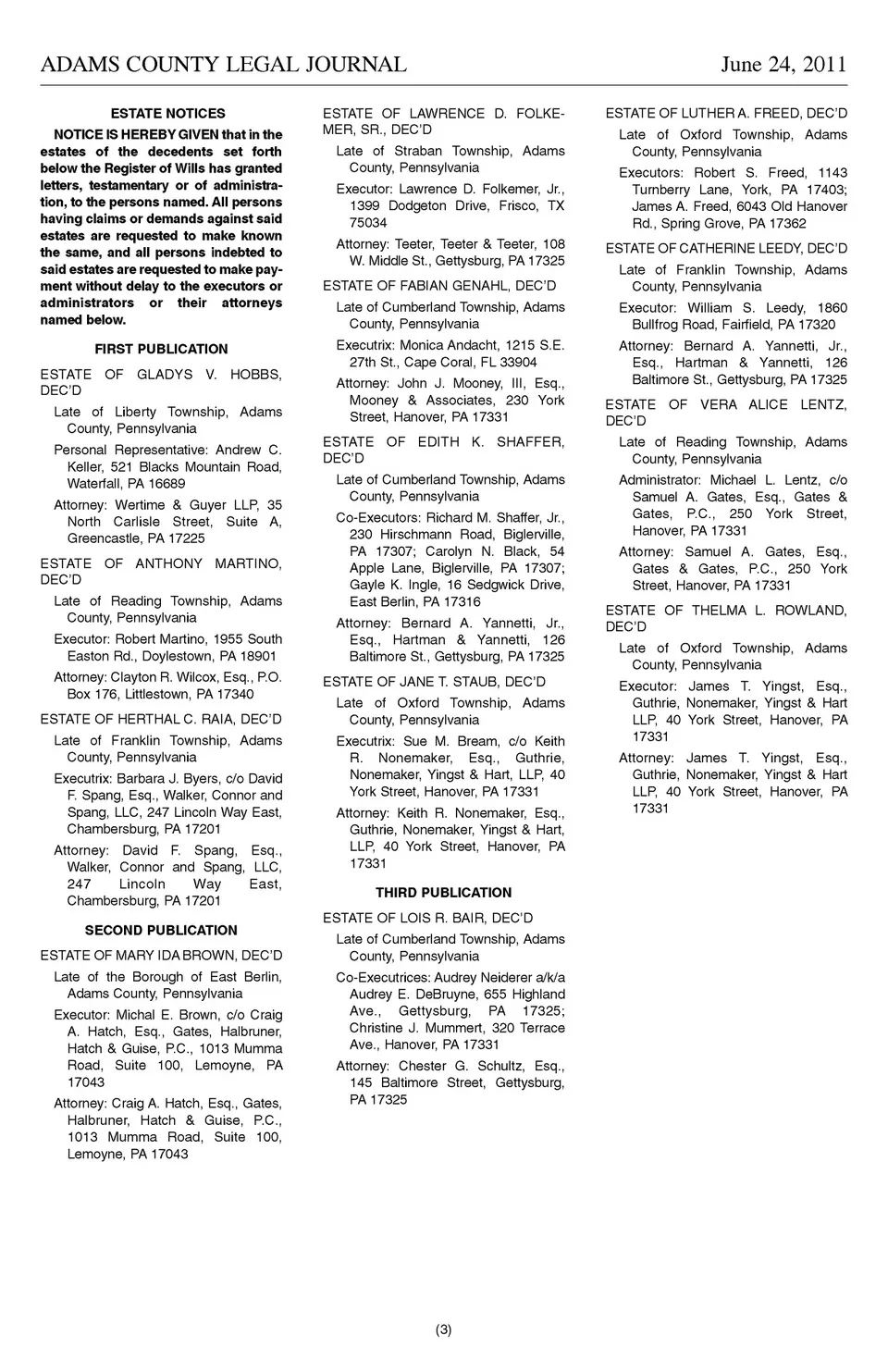 ADAMS COUNTY LEGAL JOURNAL June 24, 2011

ESTATE NOTICES

NOTICE IS HEREBY GIVEN that in the estates of the decedents set forth below the Register of Wills has granted letters, testamentary or of administration, to the persons named. All persons having claims or demands against said estates are requested to make known the same, and all persons indebted to said estates are requested to make payment without delay to the executors or administrators or their attorneys named below.

FIRST PUBLICATION

ESTATE OF GLADYS V. HOBBS, DEC'D

Late of Liberty Township, Adams County, Pennsylvania

Personal Representative: Andrew C. Keller, 521 Blacks Mountain Road, Waterfall, PA 16689

Attorney: Wertime & Guyer LLP, 35 North Carlisle Street, Suite A, Greencastle, PA 17225

ESTATE OF ANTHONY MARTINO, DEC'D

Late of Reading Township, Adams County, Pennsylvania

Executor: Robert Martino, 1955 South Easton Rd., Doylestown, PA 18901

Attorney: Clayton R. Wilcox, Esq., P.O. Box 176, Littlestown, PA 17340

ESTATE OF HERTHAL C. RAIA, DEC'D

Late of Franklin Township, Adams County, Pennsylvania

Executrix: Barbara J. Byers, c/o David F. Spang, Esq., Walker, Connor and Spang, LLC, 247 Lincoln Way East, Chambersburg, PA 17201

Attorney: David F. Spang, Esq., Walker, Connor and Spang, LLC, 247 Lincoln Way East, Chambersburg, PA 17201

SECOND PUBLICATION

ESTATE OF MARY IDA BROWN, DEC'D

Late of the Borough of East Berlin, Adams County, Pennsylvania

Executor: Michal E. Brown, c/o Craig A. Hatch, Esq., Gates, Halbruner, Hatch & Guise, P.C., 1013 Mumma Road, Suite 100, Lemoyne, PA 17043

Attorney: Craig A. Hatch, Esq., Gates, Halbruner, Hatch & Guise, P.C., 1013 Mumma Road, Suite 100, Lemoyne, PA 17043

ESTATE OF LAWRENCE D. FOLKEMER, SR., DEC'D

Late of Straban Township, Adams County, Pennsylvania

Executor: Lawrence D. Folkemer, Jr., 1399 Dodgeton Drive, Frisco, TX 75034

Attorney: Teeter, Teeter & Teeter, 108 W. Middle St., Gettysburg, PA 17325

ESTATE OF FABIAN GENAHL, DEC'D

Late of Cumberland Township, Adams County, Pennsylvania

Executrix: Monica Andacht, 1215 S.E. 27th St., Cape Coral, FL 33904

Attorney: John J. Mooney, III, Esq., Mooney & Associates, 230 York Street, Hanover, PA 17331

ESTATE OF EDITH K. SHAFFER, DEC'D

Late of Cumberland Township, Adams County, Pennsylvania

Co-Executors: Richard M. Shaffer, Jr., 230 Hirschmann Road, Biglerville, PA 17307; Carolyn N. Black, 54 Apple Lane, Biglerville, PA 17307; Gayle K. Ingle, 16 Sedgwick Drive, East Berlin, PA 17316

Attorney: Bernard A. Yannetti, Jr., Esq., Hartman & Yannetti, 126 Baltimore St., Gettysburg, PA 17325

ESTATE OF JANE T. STAUB, DEC'D

Late of Oxford Township, Adams County, Pennsylvania

Executrix: Sue M. Bream, c/o Keith R. Nonemaker, Esq., Guthrie, Nonemaker, Yingst & Hart, LLP, 40 York Street, Hanover, PA 17331

Attorney: Keith R. Nonemaker, Esq., Guthrie, Nonemaker, Yingst & Hart, LLP, 40 York Street, Hanover, PA 17331

THIRD PUBLICATION

ESTATE OF LOIS R. BAIR, DEC'D

Late of Cumberland Township, Adams County, Pennsylvania

Co-Executrices: Audrey Neiderer a/k/a Audrey E. DeBruyne, 655 Highland Ave., Gettysburg, PA 17325; Christine J. Mummert, 320 Terrace Ave., Hanover, PA 17331

Attorney: Chester G. Schultz, Esq., 145 Baltimore Street, Gettysburg, PA 17325

ESTATE OF LUTHER A. FREED, DEC'D

Late of Oxford Township, Adams County, Pennsylvania

Executors: Robert S. Freed, 1143 Turnberry Lane, York, PA 17403; James A. Freed, 6043 Old Hanover Rd., Spring Grove, PA 17362

ESTATE OF CATHERINE LEEDY, DEC'D

Late of Franklin Township, Adams County, Pennsylvania

Executor: William S. Leedy, 1860 Bullfrog Road, Fairfield, PA 17320

Attorney: Bernard A. Yannetti, Jr., Esq., Hartman & Yannetti, 126 Baltimore St., Gettysburg, PA 17325

ESTATE OF VERA ALICE LENTZ, DEC'D

Late of Reading Township, Adams County, Pennsylvania

Administrator: Michael L. Lentz, c/o Samuel A. Gates, Esq., Gates & Gates, P.C., 250 York Street, Hanover, PA 17331

Attorney: Samuel A. Gates, Esq., Gates & Gates, P.C., 250 York Street, Hanover, PA 17331

ESTATE OF THELMA L. ROWLAND, DEC'D

Late of Oxford Township, Adams County, Pennsylvania

Executor: James T. Yingst, Esq., Guthrie, Nonemaker, Yingst & Hart LLP, 40 York Street, Hanover, PA 17331

Attorney: James T. Yingst, Esq., Guthrie, Nonemaker, Yingst & Hart LLP, 40 York Street, Hanover, PA 17331

(3)